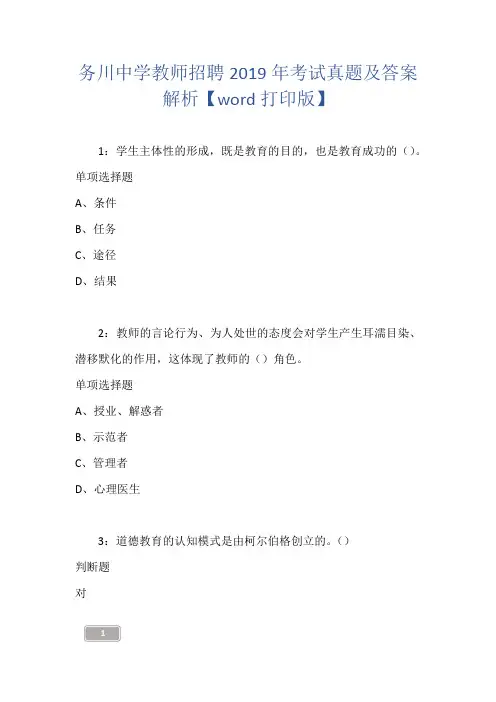 务川中学教师招聘 2019 年考试真题及答案解析【word 打印版】

1：学生主体性的形成，既是教育的目的，也是教育成功的（）。

单项选择题

A、条件

B、任务

C、途径

D、结果

2：教师的言论行为、为人处世的态度会对学生产生耳濡目染、潜移默化的作用，这体现了教师的（）角色。

单项选择题

A、授业、解惑者

B、示范者

C、管理者

D、心理医生

3：道德教育的认知模式是由柯尔伯格创立的。（）

判断题

对

1